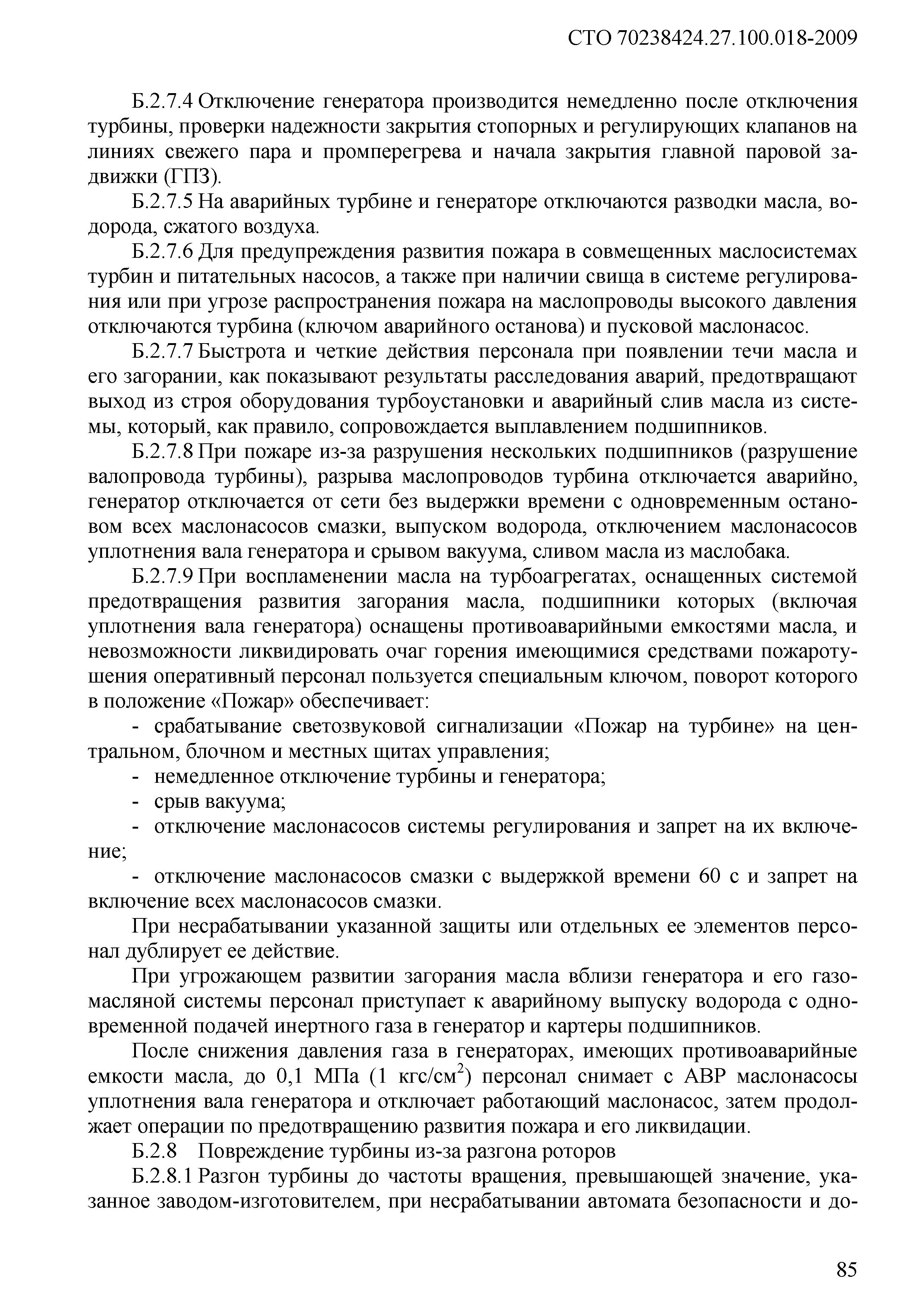 СТО 70238424.27.100.018-2009

Б.2.7.4 Отключение генератора производится немедленно после отключения турбины, проверки надежности закрытия стопорных и регулирующих клапанов на линиях свежего пара и промперегрева и начала закрытия главной паровой задвижки (ГПЗ).

Б.2.7.5 На аварийных турбине и генераторе отключаются разводки масла, водорода, сжатого воздуха.

Б.2.7.6 Для предупреждения развития пожара в совмещенных маслосистемах турбин и питательных насосов, а также при наличии свища в системе регулирования или при угрозе распространения пожара на маслопроводы высокого давления отключаются турбина (ключом аварийного останова) и пусковой маслонасос.

Б.2.7.7 Быстрота и четкие действия персонала при появлении течи масла и его загорании, как показывают результаты расследования аварий, предотвращают выход из строя оборудования турбоустановки и аварийный слив масла из системы, который, как правило, сопровождается выплавлением подшипников.

Б.2.7.8 При пожаре из-за разрушения нескольких подшипников (разрушение валопровода турбины), разрыва маслопроводов турбина отключается аварийно, генератор отключается от сети без выдержки времени с одновременным остановом всех маслонасосов смазки, выпуском водорода, отключением маслонасосов уплотнения вала генератора и срывом вакуума, сливом масла из маслобака.

Б.2.7.9 При воспламенении масла на турбоагрегатах, оснащенных системой предотвращения развития загорания масла, подшипники которых (включая уплотнения вала генератора) оснащены противоаварийными емкостями масла, и невозможности ликвидировать очаг горения имеющимися средствами пожаротушения оперативный персонал пользуется специальным ключом, поворот которого в положение «Пожар» обеспечивает:

- срабатывание светозвуковой сигнализации «Пожар на турбине» на центральном, блочном и местных щитах управления;

- немедленное отключение турбины и генератора;

- срыв вакуума;

- отключение маслонасосов системы регулирования и запрет на их включение;

- отключение маслонасосов смазки с выдержкой времени 60 с и запрет на включение всех маслонасосов смазки.

При несрабатывании указанной защиты или отдельных ее элементов персонал дублирует ее действие.

При угрожающем развитии загорания масла вблизи генератора и его газомасляной системы персонал приступает к аварийному выпуску водорода с одновременной подачей инертного газа в генератор и картеры подшипников.

После снижения давления газа в генераторах, имеющих противоаварийные емкости масла, до 0,1 МПа (1 кгс/см$^2$) персонал снимает с АВР маслонасосы уплотнения вала генератора и отключает работающий маслонасос, затем продолжает операции по предотвращению развития пожара и его ликвидации.

Б.2.8 Повреждение турбины из-за разгона роторов

Б.2.8.1 Разгон турбины до частоты вращения, превышающей значение, указанное заводом-изготовителем, при несрабатывании автомата безопасности и до-

85